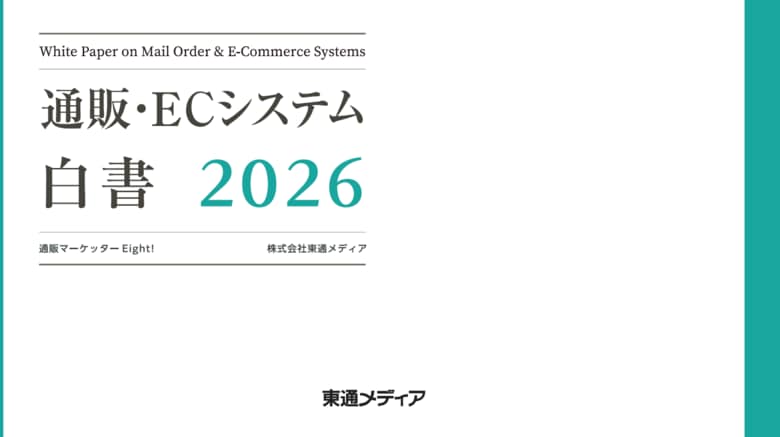 White Paper on Mail Order & E-Commerce Systems

通販・ECシステム

白書 2026

通販マーケッター Eight!

株式会社東通メディア

東通メディア